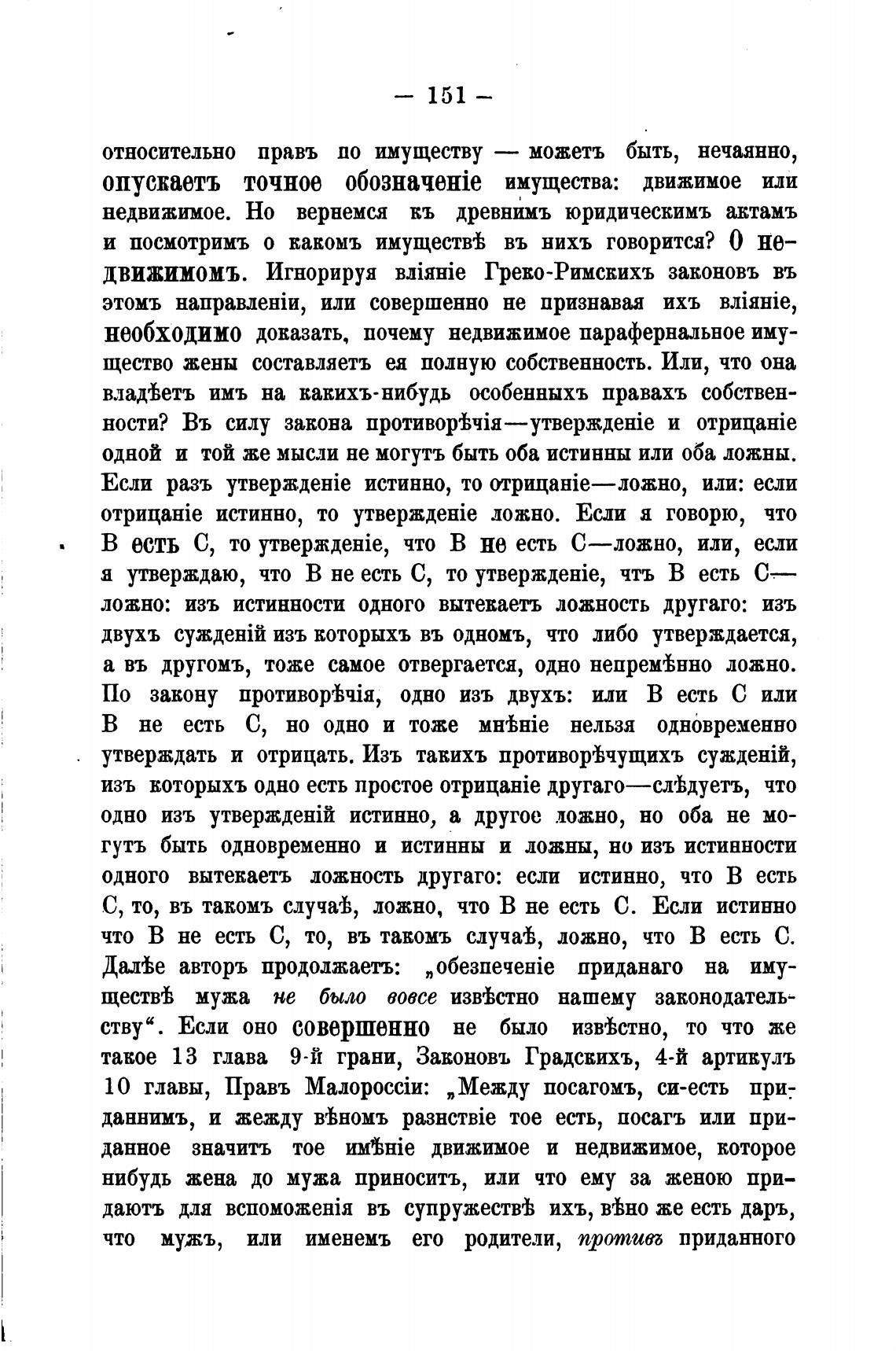 — 151 —

относительно правъ по имуществу — можетъ быть, нечаянно, опускаетъ точное обозначеніе имущества: движимое или недвижимое. Но вернемся къ древнимъ юридическимъ актамъ и посмотримъ о какомъ имуществѣ въ нихъ говорится? О недвижимомъ. Игнорируя вліяніе Греко-Римскихъ законовъ въ этомъ направленіи, или совершенно не признавая ихъ вліяніе, необходимо доказать, почему недвижимое парафернальное имущество жены составляетъ ея полную собственность. Или, что она владѣетъ имъ на какихъ-нибудь особенныхъ правахъ собственности? Въ силу закона противорѣчія—утвержденіе и отрицаніе одной и той же мысли не могутъ быть оба истинны или оба ложны. Если разъ утвержденіе истинно, то отрицаніе—ложно, или: если отрицаніе истинно, то утвержденіе ложно. Если я говорю, что В есть С, то утвержденіе, что В не есть С—ложно, или, если я утверждаю, что В не есть С, то утвержденіе, чтъ В есть С—ложно: изъ истинности одного вытекаетъ ложность другаго: изъ двухъ сужденій изъ которыхъ въ одномъ, что либо утверждается, а въ другомъ, тоже самое отвергается, одно непремѣнно ложно. По закону противорѣчія, одно изъ двухъ: или В есть С или В не есть С, но одно и тоже мнѣніе нельзя одновременно утверждать и отрицать. Изъ такихъ противорѣчущихъ сужденій, изъ которыхъ одно есть простое отрицаніе другаго—слѣдуетъ, что одно изъ утвержденій истинно, а другое ложно, но оба не могутъ быть одновременно и истинны и ложны, но изъ истинности одного вытекаетъ ложность другаго: если истинно, что В есть С, то, въ такомъ случаѣ, ложно, что В не есть С. Если истинно что В не есть С, то, въ такомъ случаѣ, ложно, что В есть С. Далѣе авторъ продолжаетъ: „обезпеченіе приданаго на имуществѣ мужа не было вовсе извѣстно нашему законодательству“. Если оно совершенно не было извѣстно, то что же такое 13 глава 9-й грани, Законовъ Градскихъ, 4-й артикулъ 10 главы, Правъ Малороссіи: „Между посагомъ, си-есть приданнимъ, и жежду вѣномъ разнствіе тое есть, посагъ или приданное значитъ тое имѣніе движимое и недвижимое, которое нибудь жена до мужа приноситъ, или что ему за женою придаютъ для вспоможенія въ супружествѣ ихъ, вѣно же есть даръ, что мужъ, или именемъ его родители, противъ приданного